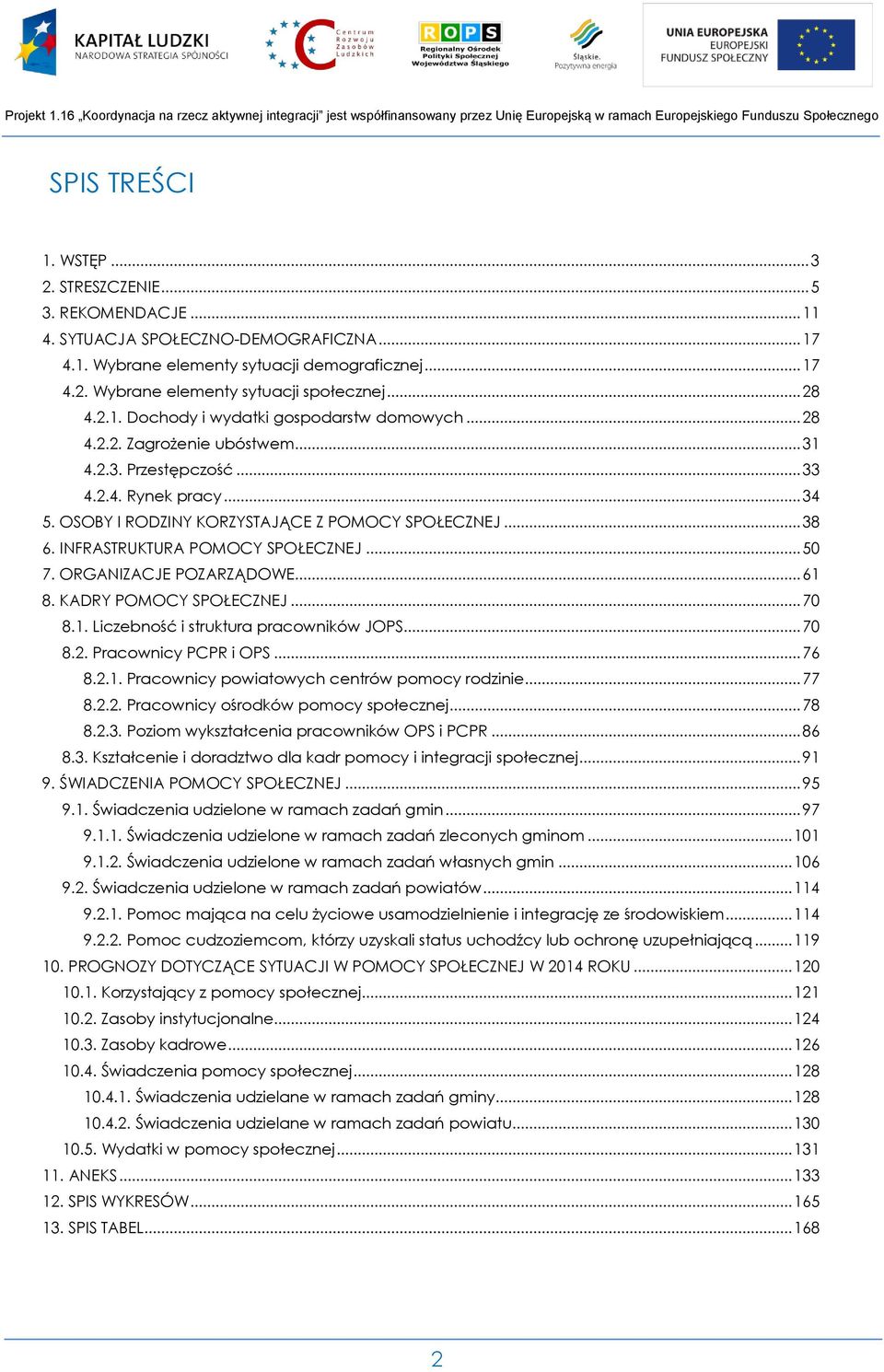 KAPITAŁ LUDZKI
NARODOWA STRATEGIA SPÓJNOŚCI

Centrum Rozwoju Zasobów Ludzkich

ROPS
Regionalny Ośrodek Polityki Społecznej Województwa Śląskiego

Śląskie. Pozytywna energia

UNIA EUROPEJSKA
EUROPEJSKI FUNDUSZ SPOŁECZNY

Projekt 1.16 „Koordynacja na rzecz aktywnej integracji" jest współfinansowany przez Unię Europejską w ramach Europejskiego Funduszu Społecznego

SPIS TREŚCI

1. WSTĘP ........ 3
2. STRESZCZENIE ........ 5
3. REKOMENDACJE ........ 11
4. SYTUACJA SPOŁECZNO-DEMOGRAFICZNA ........ 17
4.1. Wybrane elementy sytuacji demograficznej ........ 17
4.2. Wybrane elementy sytuacji społecznej ........ 28
4.2.1. Dochody i wydatki gospodarstw domowych ........ 28
4.2.2. Zagrożenie ubóstwem ........ 31
4.2.3. Przestępczość ........ 33
4.2.4. Rynek pracy ........ 34
5. OSOBY I RODZINY KORZYSTAJĄCE Z POMOCY SPOŁECZNEJ ........ 38
6. INFRASTRUKTURA POMOCY SPOŁECZNEJ ........ 50
7. ORGANIZACJE POZARZĄDOWE ........ 61
8. KADRY POMOCY SPOŁECZNEJ ........ 70
8.1. Liczebność i struktura pracowników JOPS ........ 70
8.2. Pracownicy PCPR i OPS ........ 76
8.2.1. Pracownicy powiatowych centrów pomocy rodzinie ........ 77
8.2.2. Pracownicy ośrodków pomocy społecznej ........ 78
8.2.3. Poziom wykształcenia pracowników OPS i PCPR ........ 86
8.3. Kształcenie i doradztwo dla kadr pomocy i integracji społecznej ........ 91
9. ŚWIADCZENIA POMOCY SPOŁECZNEJ ........ 95
9.1. Świadczenia udzielone w ramach zadań gmin ........ 97
9.1.1. Świadczenia udzielone w ramach zadań zleconych gminom ........ 101
9.1.2. Świadczenia udzielone w ramach zadań własnych gmin ........ 106
9.2. Świadczenia udzielone w ramach zadań powiatów ........ 114
9.2.1. Pomoc mająca na celu życiowe usamodzielnienie i integrację ze środowiskiem ........ 114
9.2.2. Pomoc cudzoziemcom, którzy uzyskali status uchodźcy lub ochronę uzupełniającą ........ 119
10. PROGNOZY DOTYCZĄCE SYTUACJI W POMOCY SPOŁECZNEJ W 2014 ROKU ........ 120
10.1. Korzystający z pomocy społecznej ........ 121
10.2. Zasoby instytucjonalne ........ 124
10.3. Zasoby kadrowe ........ 126
10.4. Świadczenia pomocy społecznej ........ 128
10.4.1. Świadczenia udzielane w ramach zadań gminy ........ 128
10.4.2. Świadczenia udzielane w ramach zadań powiatu ........ 130
10.5. Wydatki w pomocy społecznej ........ 131
11. ANEKS ........ 133
12. SPIS WYKRESÓW ........ 165
13. SPIS TABEL ........ 168

2